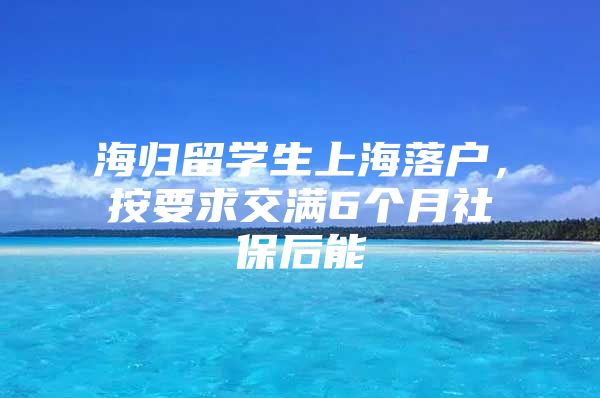 海归留学生上海落户，按要求交满6个月社保后能